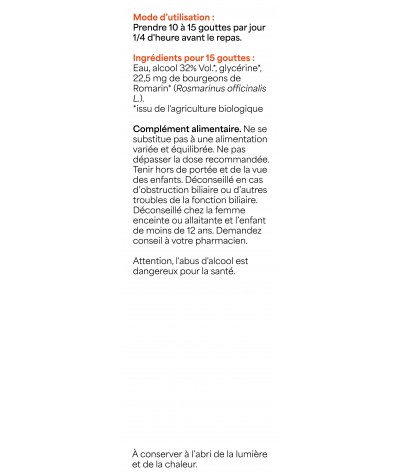 Mode d'utilisation :
Prendre 10 à 15 gouttes par jour 1/4 d'heure avant le repas.

Ingrédients pour 15 gouttes :
Eau, alcool 32% Vol.*, glycérine*, 22,5 mg de bourgeons de Romarin* (Rosmarinus officinalis L.).
*issu de l'agriculture biologique

Complément alimentaire. Ne se substitue pas à une alimentation variée et équilibrée. Ne pas dépasser la dose recommandée. Tenir hors de portée et de la vue des enfants. Déconseillé en cas d'obstruction biliaire ou d'autres troubles de la fonction biliaire. Déconseillé chez la femme enceinte ou allaitante et l'enfant de moins de 12 ans. Demandez conseil à votre pharmacien.

Attention, l'abus d'alcool est dangereux pour la santé.

À conserver à l'abri de la lumière et de la chaleur.